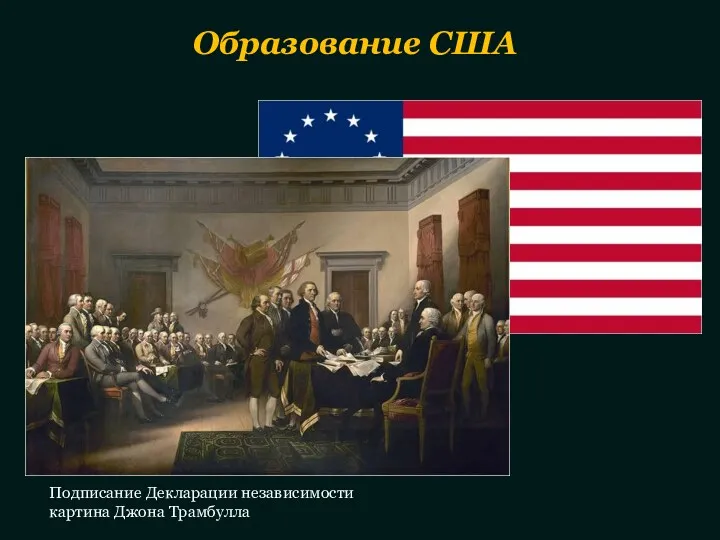 Образование США

Подписание Декларации независимости
картина Джона Трамбулла